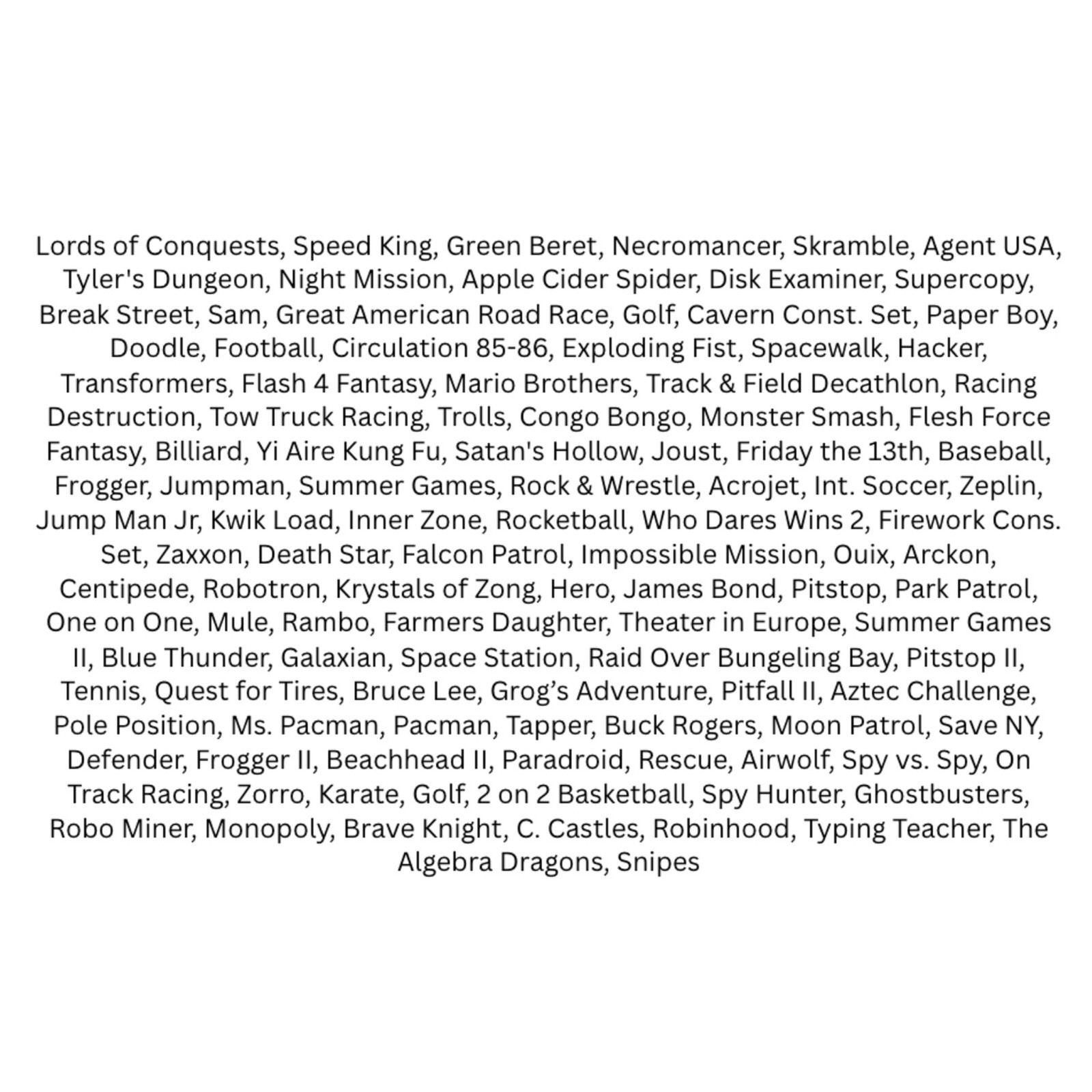 Lords of Conquests, Speed King, Green Beret, Necromancer, Skramble, Agent USA, Tyler's Dungeon, Night Mission, Apple Cider Spider, Disk Examiner, Supercopy, Break Street, Sam, Great American Road Race, Golf, Cavern Const. Set, Paper Boy, Doodle, Football, Circulation 85-86, Exploding Fist, Spacewalk, Hacker, Transformers, Flash 4 Fantasy, Mario Brothers, Track & Field Decathlon, Racing Destruction, Tow Truck Racing, Trolls, Congo Bongo, Monster Smash, Flesh Force Fantasy, Billiard, Yi Aire Kung Fu, Satan's Hollow, Joust, Friday the 13th, Baseball, Frogger, Jumpman, Summer Games, Rock & Wrestle, Acrojet, Int. Soccer, Zeplin, Jump Man Jr, Kwik Load, Inner Zone, Rocketball, Who Dares Wins 2, Firework Cons. Set, Zaxxon, Death Star, Falcon Patrol, Impossible Mission, Ouix, Arckon, Centipede, Robotron, Krystals of Zong, Hero, James Bond, Pitstop, Park Patrol, One on One, Mule, Rambo, Farmers Daughter, Theater in Europe, Summer Games II, Blue Thunder, Galaxian, Space Station, Raid Over Bungeling Bay, Pitstop II, Tennis, Quest for Tires, Bruce Lee, Grog’s Adventure, Pitfall II, Aztec Challenge, Pole Position, Ms. Pacman, Pacman, Tapper, Buck Rogers, Moon Patrol, Save NY, Defender, Frogger II, Beachhead II, Paradroid, Rescue, Airwolf, Spy vs. Spy, On Track Racing, Zorro, Karate, Golf, 2 on 2 Basketball, Spy Hunter, Ghostbusters, Robo Miner, Monopoly, Brave Knight, C. Castles, Robinhood, Typing Teacher, The Algebra Dragons, Snipes